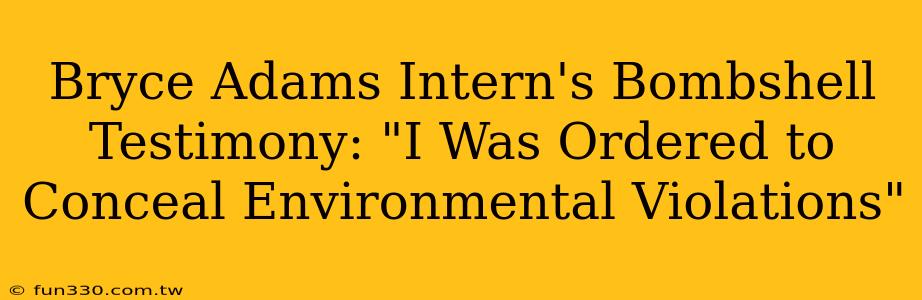 Bryce Adams Intern's Bombshell Testimony: "I Was Ordered to Conceal Environmental Violations"

© fun330.com.tw